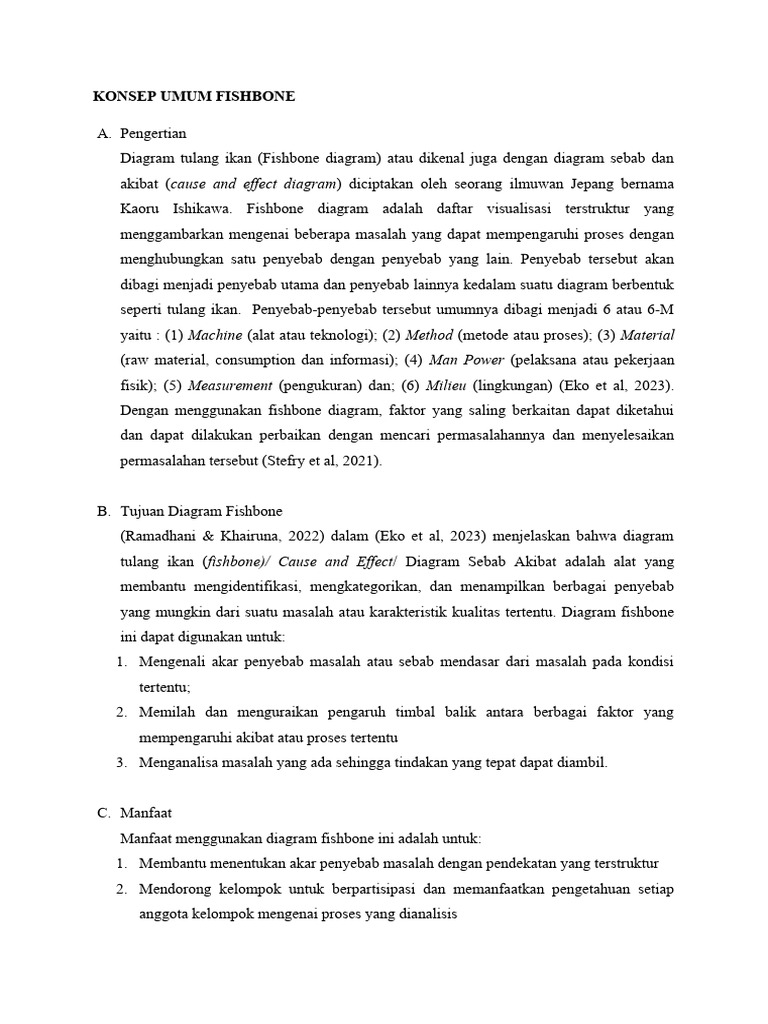 KONSEP UMUM FISHBONE

A. Pengertian

Diagram tulang ikan (Fishbone diagram) atau dikenal juga dengan diagram sebab dan akibat (cause and effect diagram) diciptakan oleh seorang ilmuwan Jepang bernama Kaoru Ishikawa. Fishbone diagram adalah daftar visualisasi terstruktur yang menggambarkan mengenai beberapa masalah yang dapat mempengaruhi proses dengan menghubungkan satu penyebab dengan penyebab yang lain. Penyebab tersebut akan dibagi menjadi penyebab utama dan penyebab lainnya kedalam suatu diagram berbentuk seperti tulang ikan. Penyebab-penyebab tersebut umumnya dibagi menjadi 6 atau 6-M yaitu : (1) Machine (alat atau teknologi); (2) Method (metode atau proses); (3) Material (raw material, consumption dan informasi); (4) Man Power (pelaksana atau pekerjaan fisik); (5) Measurement (pengukuran) dan; (6) Milieu (lingkungan) (Eko et al, 2023). Dengan menggunakan fishbone diagram, faktor yang saling berkaitan dapat diketahui dan dapat dilakukan perbaikan dengan mencari permasalahannya dan menyelesaikan permasalahan tersebut (Stefry et al, 2021).

B. Tujuan Diagram Fishbone

(Ramadhani & Khairuna, 2022) dalam (Eko et al, 2023) menjelaskan bahwa diagram tulang ikan (fishbone)/ Cause and Effect/ Diagram Sebab Akibat adalah alat yang membantu mengidentifikasi, mengkategorikan, dan menampilkan berbagai penyebab yang mungkin dari suatu masalah atau karakteristik kualitas tertentu. Diagram fishbone ini dapat digunakan untuk:

1. Mengenali akar penyebab masalah atau sebab mendasar dari masalah pada kondisi tertentu;
2. Memilah dan menguraikan pengaruh timbal balik antara berbagai faktor yang mempengaruhi akibat atau proses tertentu
3. Menganalisa masalah yang ada sehingga tindakan yang tepat dapat diambil.

C. Manfaat

Manfaat menggunakan diagram fishbone ini adalah untuk:

1. Membantu menentukan akar penyebab masalah dengan pendekatan yang terstruktur
2. Mendorong kelompok untuk berpartisipasi dan memanfaatkan pengetahuan setiap anggota kelompok mengenai proses yang dianalisis